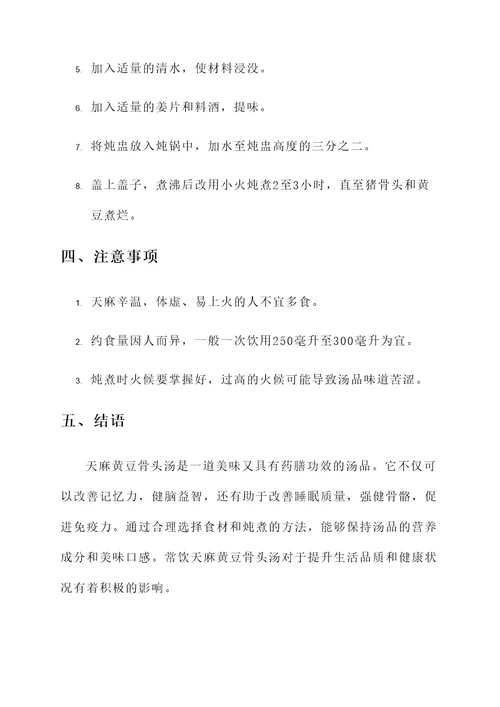 5. 加入适量的清水，使材料浸没。

6. 加入适量的姜片和料酒，提味。

7. 将炖盅放入炖锅中，加水至炖盅高度的三分之二。

8. 盖上盖子，煮沸后改用小火炖煮2至3小时，直至猪骨头和黄豆煮烂。

四、注意事项

1. 天麻辛温，体虚、易上火的人不宜多食。

2. 约食量因人而异，一般一次饮用250毫升至300毫升为宜。

3. 炖煮时火候要掌握好，过高的火候可能导致汤品味道苦涩。

五、结语

天麻黄豆骨头汤是一道美味又具有药膳功效的汤品。它不仅可以改善记忆力，健脑益智，还有助于改善睡眠质量，强健骨骼，促进免疫力。通过合理选择食材和炖煮的方法，能够保持汤品的营养成分和美味口感。常饮天麻黄豆骨头汤对于提升生活品质和健康状况有着积极的影响。